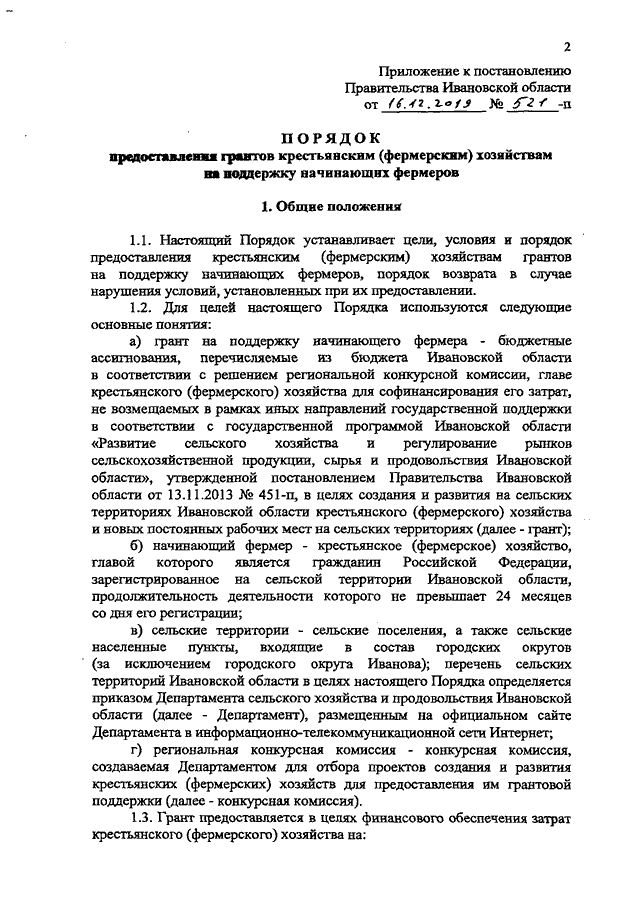 2

Приложение к постановлению
Правительства Ивановской области
от 16.12.2019 № 521 -п

ПОРЯДОК
предоставления грантов крестьянским (фермерским) хозяйствам на поддержку начинающих фермеров

1. Общие положения

1.1. Настоящий Порядок устанавливает цели, условия и порядок предоставления крестьянским (фермерским) хозяйствам грантов на поддержку начинающих фермеров, порядок возврата в случае нарушения условий, установленных при их предоставлении.

1.2. Для целей настоящего Порядка используются следующие основные понятия:

а) грант на поддержку начинающего фермера - бюджетные ассигнования, перечисляемые из бюджета Ивановской области в соответствии с решением региональной конкурсной комиссии, главе крестьянского (фермерского) хозяйства для софинансирования его затрат, не возмещаемых в рамках иных направлений государственной поддержки в соответствии с государственной программой Ивановской области «Развитие сельского хозяйства и регулирование рынков сельскохозяйственной продукции, сырья и продовольствия Ивановской области», утвержденной постановлением Правительства Ивановской области от 13.11.2013 № 451-п, в целях создания и развития на сельских территориях Ивановской области крестьянского (фермерского) хозяйства и новых постоянных рабочих мест на сельских территориях (далее - грант);

б) начинающий фермер - крестьянское (фермерское) хозяйство, главой которого является гражданин Российской Федерации, зарегистрированное на сельской территории Ивановской области, продолжительность деятельности которого не превышает 24 месяцев со дня его регистрации;

в) сельские территории - сельские поселения, а также сельские населенные пункты, входящие в состав городских округов (за исключением городского округа Иванова); перечень сельских территорий Ивановской области в целях настоящего Порядка определяется приказом Департамента сельского хозяйства и продовольствия Ивановской области (далее - Департамент), размещенным на официальном сайте Департамента в информационно-телекоммуникационной сети Интернет;

г) региональная конкурсная комиссия - конкурсная комиссия, создаваемая Департаментом для отбора проектов создания и развития крестьянских (фермерских) хозяйств для предоставления им грантовой поддержки (далее - конкурсная комиссия).

1.3. Грант предоставляется в целях финансового обеспечения затрат крестьянского (фермерского) хозяйства на: